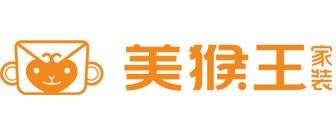 美猴王 家装